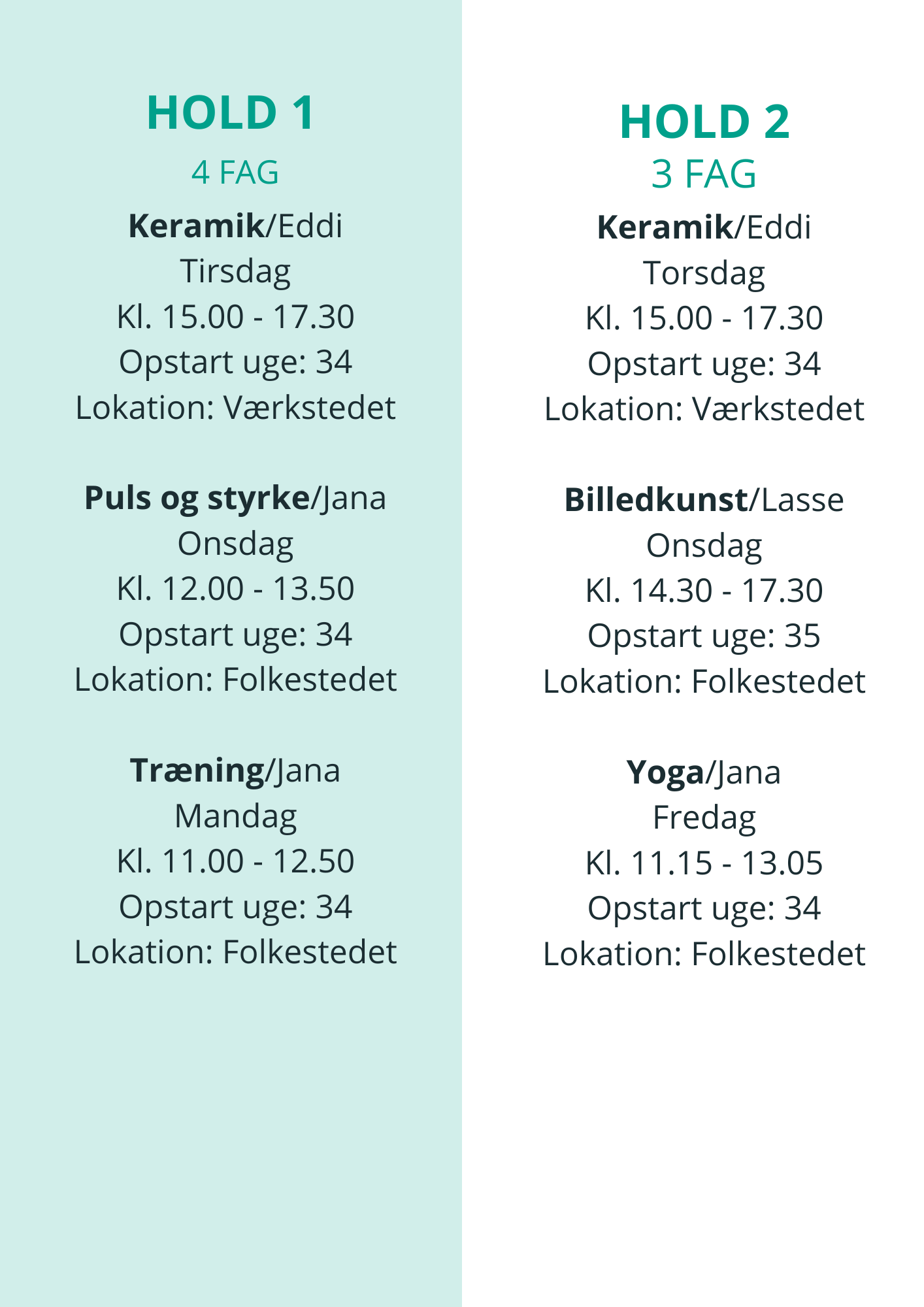 HOLD 1
4 FAG
Keramik/Eddi
Tirsdag
Kl. 15.00 - 17.30
Opstart uge: 34
Lokation: Værkstedet

Puls og styrke/Jana
Onsdag
Kl. 12.00 - 13.50
Opstart uge: 34
Lokation: Folkestedet

Træning/Jana
Mandag
Kl. 11.00 - 12.50
Opstart uge: 34
Lokation: Folkestedet

HOLD 2
3 FAG
Keramik/Eddi
Torsdag
Kl. 15.00 - 17.30
Opstart uge: 34
Lokation: Værkstedet

Billedkunst/Lasse
Onsdag
Kl. 14.30 - 17.30
Opstart uge: 35
Lokation: Folkestedet

Yoga/Jana
Fredag
Kl. 11.15 - 13.05
Opstart uge: 34
Lokation: Folkestedet